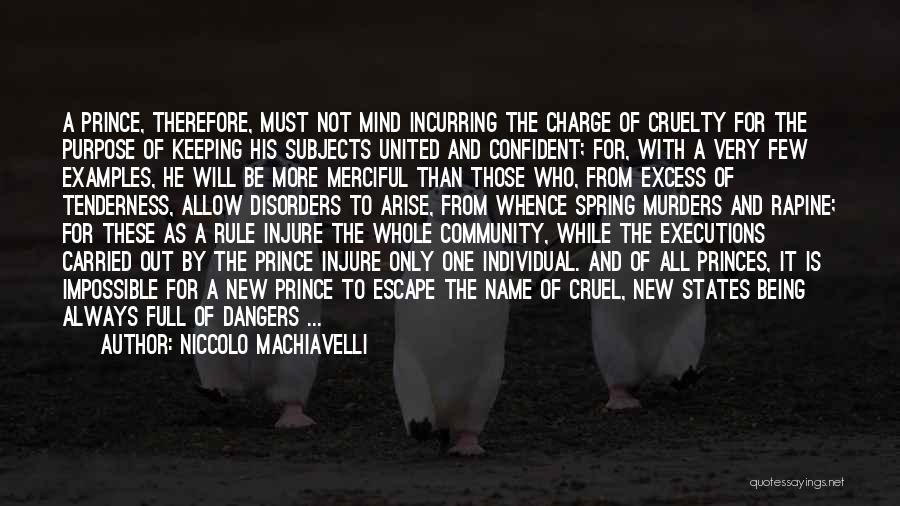 A PRINCE, THEREFORE, MUST NOT MIND INCURRING THE CHARGE OF CRUELTY FOR THE PURPOSE OF KEEPING HIS SUBJECTS UNITED AND CONFIDENT; FOR, WITH A VERY FEW EXAMPLES, HE WILL BE MORE MERCIFUL THAN THOSE WHO, FROM EXCESS OF TENDERNESS, ALLOW DISORDERS TO ARISE, FROM WHENCE SPRING MURDERS AND RAPINE; FOR THESE AS A RULE INJURE THE WHOLE COMMUNITY, WHILE THE EXECUTIONS CARRIED OUT BY THE PRINCE INJURE ONLY ONE INDIVIDUAL. AND OF ALL PRINCES, IT IS IMPOSSIBLE FOR A NEW PRINCE TO ESCAPE THE NAME OF CRUEL, NEW STATES BEING ALWAYS FULL OF DANGERS ...

AUTHOR: NICCOLO MACHIAVELLI

quotessayings.net